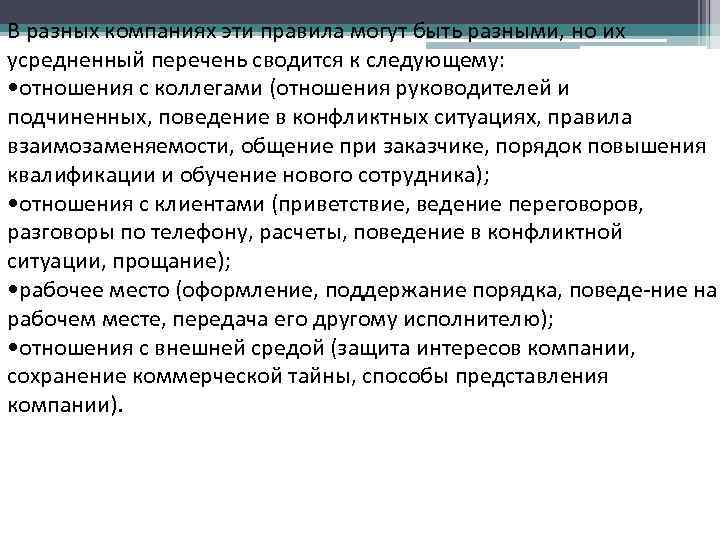 В разных компаниях эти правила могут быть разными, но их усредненный перечень сводится к следующему:
•отношения с коллегами (отношения руководителей и подчиненных, поведение в конфликтных ситуациях, правила взаимозаменяемости, общение при заказчике, порядок повышения квалификации и обучение нового сотрудника);
•отношения с клиентами (приветствие, ведение переговоров, разговоры по телефону, расчеты, поведение в конфликтной ситуации, прощание);
•рабочее место (оформление, поддержание порядка, поведе-ние на рабочем месте, передача его другому исполнителю);
•отношения с внешней средой (защита интересов компании, сохранение коммерческой тайны, способы представления компании).